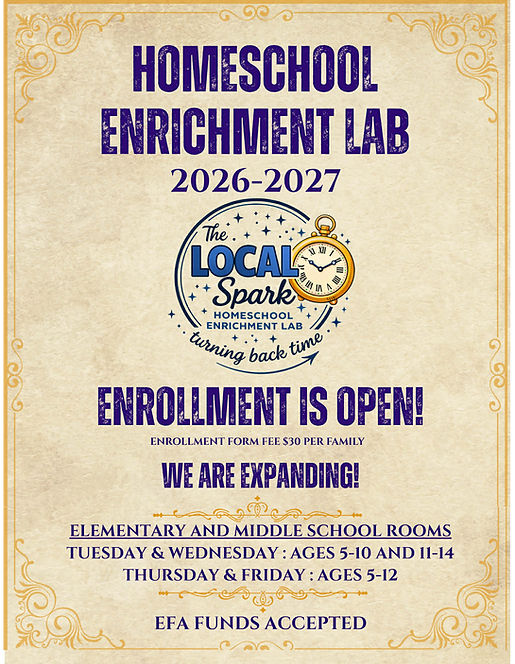 HOMESCHOOL ENRICHMENT LAB
2026-2027

The LOCAL Spark
HOMESCHOOL ENRICHMENT LAB
turning back time

ENROLLMENT IS OPEN!
ENROLLMENT FORM FEE $30 PER FAMILY

WE ARE EXPANDING!

ELEMENTARY AND MIDDLE SCHOOL ROOMS
TUESDAY & WEDNESDAY : AGES 5-10 AND 11-14
THURSDAY & FRIDAY : AGES 5-12

EFA FUNDS ACCEPTED